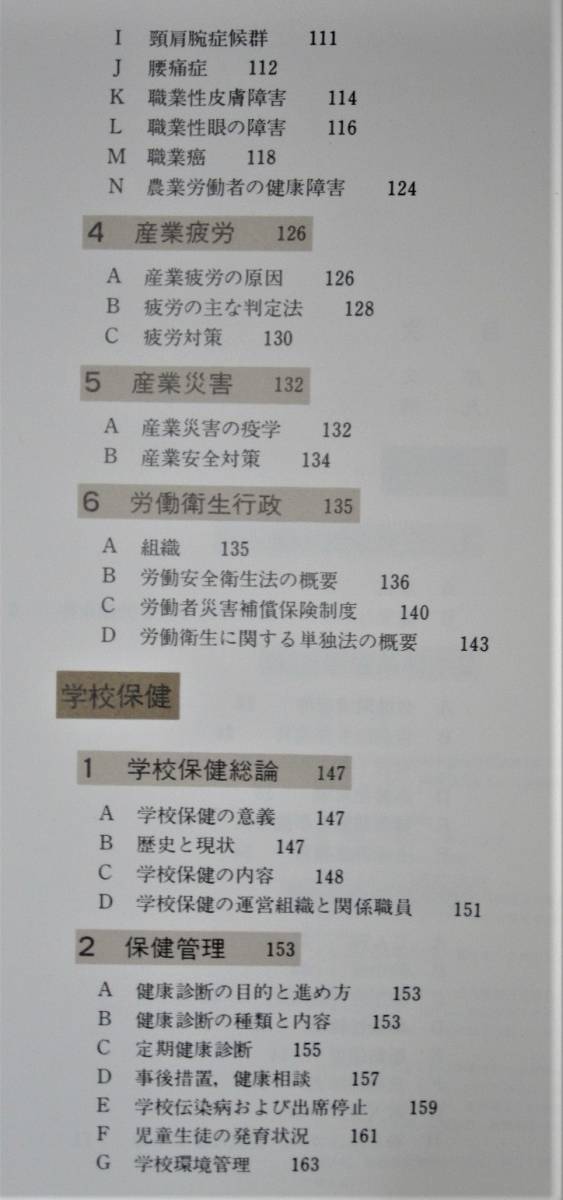 I　頸肩腕症候群　111
J　腰痛症　112
K　職業性皮膚障害　114
L　職業性眼の障害　116
M　職業癌　118
N　農業労働者の健康障害　124

4　産業疲労　126

A　産業疲労の原因　126
B　疲労の主な判定法　128
C　疲労対策　130

5　産業災害　132

A　産業災害の疫学　132
B　産業安全対策　134

6　労働衛生行政　135

A　組織　135
B　労働安全衛生法の概要　136
C　労働者災害補償保険制度　140
D　労働衛生に関する単独法の概要　143

学校保健

1　学校保健総論　147

A　学校保健の意義　147
B　歴史と現状　147
C　学校保健の内容　148
D　学校保健の運営組織と関係職員　151

2　保健管理　153

A　健康診断の目的と進め方　153
B　健康診断の種類と内容　153
C　定期健康診断　155
D　事後措置，健康相談　157
E　学校伝染病および出席停止　159
F　児童生徒の発育状況　161
G　学校環境管理　163